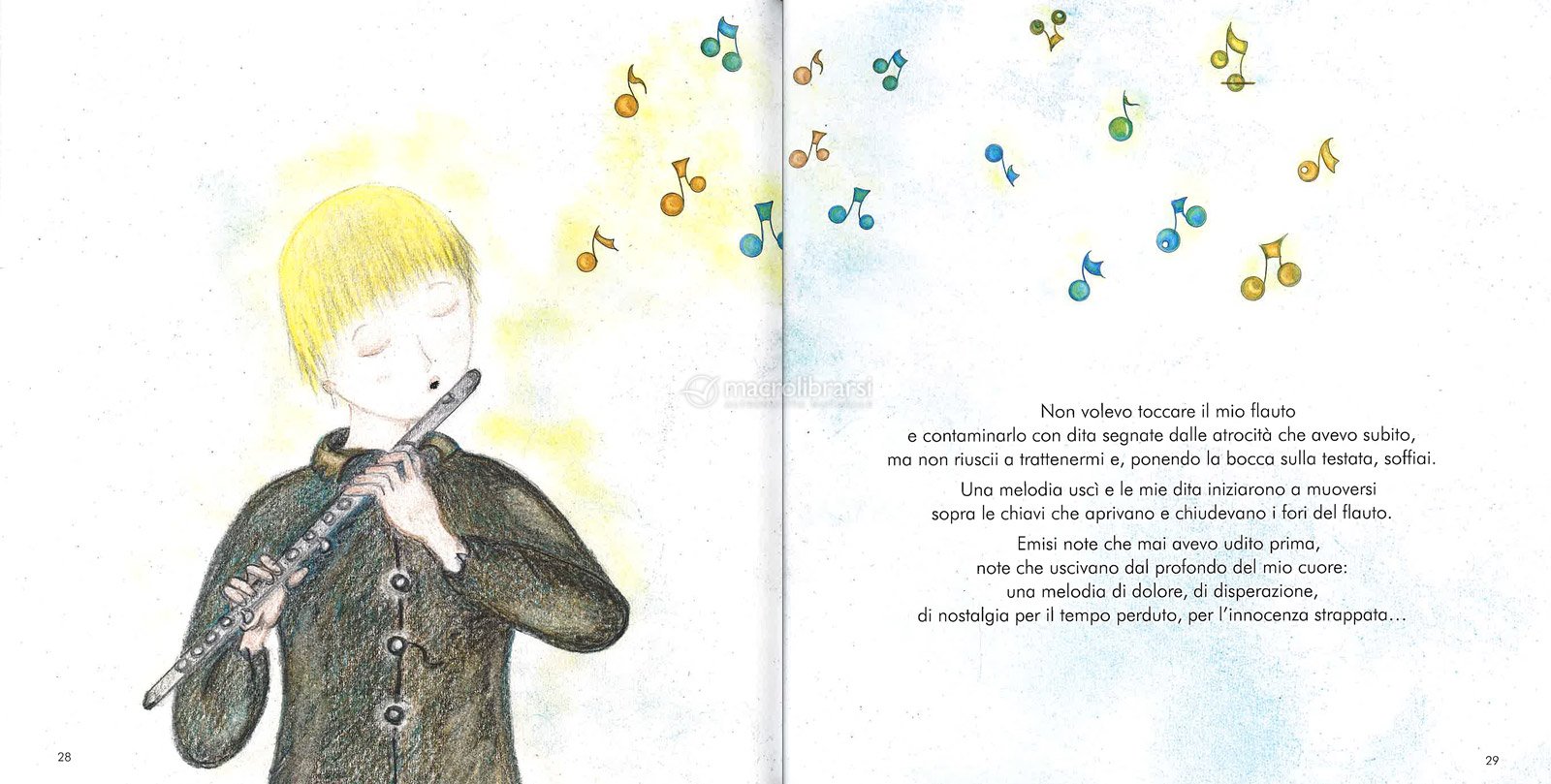 Non volevo toccare il mio flauto
e contaminarlo con dita segnate dalle atrocità che avevo subito,
ma non riuscii a trattenermi e, ponendo la bocca sulla testata, soffiai.

Una melodia uscì e le mie dita iniziarono a muoversi
sopra le chiavi che aprivano e chiudevano i fori del flauto.

Emisi note che mai avevo udito prima,
note che uscivano dal profondo del mio cuore:
una melodia di dolore, di disperazione,
di nostalgia per il tempo perduto, per l'innocenza strappata...

28

29

macrolibrarsi